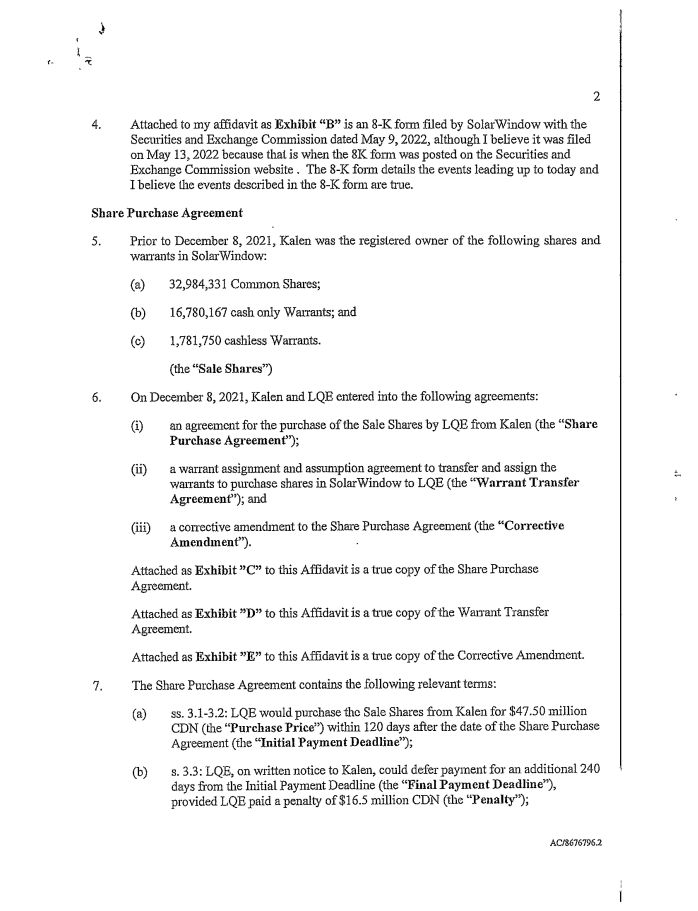 2

4. Attached to my affidavit as Exhibit "B" is an 8-K form filed by SolarWindow with the Securities and Exchange Commission dated May 9, 2022, although I believe it was filed on May 13, 2022 because that is when the 8K form was posted on the Securities and Exchange Commission website . The 8-K form details the events leading up to today and I believe the events described in the 8-K form are true.

Share Purchase Agreement

5. Prior to December 8, 2021, Kalen was the registered owner of the following shares and warrants in SolarWindow:

(a) 32,984,331 Common Shares;

(b) 16,780,167 cash only Warrants; and

(c) 1,781,750 cashless Warrants.

(the "Sale Shares")

6. On December 8, 2021, Kalen and LQE entered into the following agreements:

(i) an agreement for the purchase of the Sale Shares by LQE from Kalen (the "Share Purchase Agreement");

(ii) a warrant assignment and assumption agreement to transfer and assign the warrants to purchase shares in SolarWindow to LQE (the "Warrant Transfer Agreement"); and

(iii) a corrective amendment to the Share Purchase Agreement (the "Corrective Amendment").

Attached as Exhibit "C" to this Affidavit is a true copy of the Share Purchase Agreement.

Attached as Exhibit "D" to this Affidavit is a true copy of the Warrant Transfer Agreement.

Attached as Exhibit "E" to this Affidavit is a true copy of the Corrective Amendment.

7. The Share Purchase Agreement contains the following relevant terms:

(a) ss. 3.1-3.2: LQE would purchase the Sale Shares from Kalen for $47.50 million CDN (the "Purchase Price") within 120 days after the date of the Share Purchase Agreement (the "Initial Payment Deadline");

(b) s. 3.3: LQE, on written notice to Kalen, could defer payment for an additional 240 days from the Initial Payment Deadline (the "Final Payment Deadline"), provided LQE paid a penalty of $16.5 million CDN (the "Penalty");

AC/8676796.2